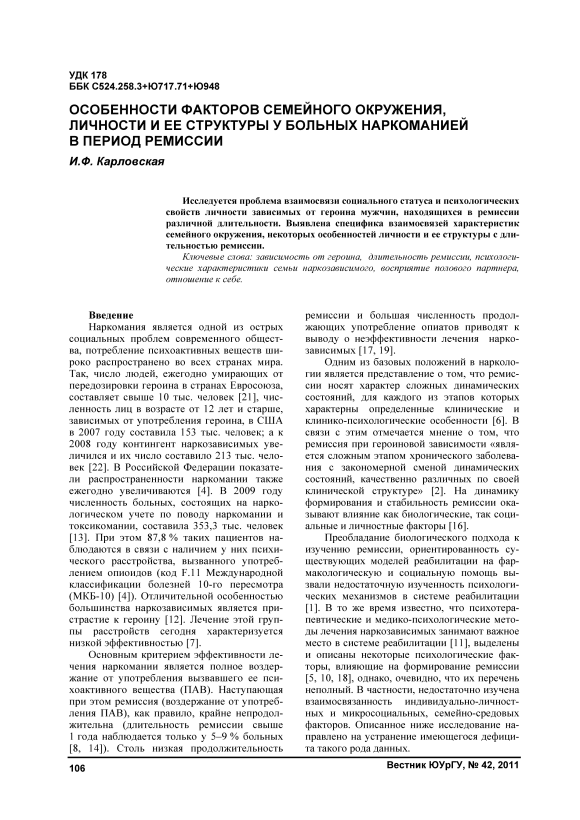 УДК 178
ББК С524.258.3+Ю717.71+Ю948

ОСОБЕННОСТИ ФАКТОРОВ СЕМЕЙНОГО ОКРУЖЕНИЯ, ЛИЧНОСТИ И ЕЕ СТРУКТУРЫ У БОЛЬНЫХ НАРКОМАНИЕЙ В ПЕРИОД РЕМИССИИ

И.Ф. Карловская

Исследуется проблема взаимосвязи социального статуса и психологических свойств личности зависимых от героина мужчин, находящихся в ремиссии различной длительности. Выявлена специфика взаимосвязей характеристик семейного окружения, некоторых особенностей личности и ее структуры с длительностью ремиссии.

Ключевые слова: зависимость от героина, длительность ремиссии, психологические характеристики семьи наркозависимого, восприятие полового партнера, отношение к себе.

Введение

Наркомания является одной из острых социальных проблем современного общества, потребление психоактивных веществ широко распространено во всех странах мира. Так, число людей, ежегодно умирающих от передозировки героина в странах Евросоюза, составляет свыше 10 тыс. человек [21], численность лиц в возрасте от 12 лет и старше, зависимых от употребления героина, в США в 2007 году составила 153 тыс. человек; а к 2008 году контингент наркозависимых увеличился и их число составило 213 тыс. человек [22]. В Российской Федерации показатели распространенности наркомании также ежегодно увеличиваются [4]. В 2009 году численность больных, состоящих на наркологическом учете по поводу наркомании и токсикомании, составила 353,3 тыс. человек [13]. При этом 87,8 % таких пациентов наблюдаются в связи с наличием у них психического расстройства, вызванного употреблением опиоидов (код F.11 Международной классификации болезней 10-го пересмотра (МКБ-10) [4]). Отличительной особенностью большинства наркозависимых является пристрастие к героину [12]. Лечение этой группы расстройств сегодня характеризуется низкой эффективностью [7].

Основным критерием эффективности лечения наркомании является полное воздержание от употребления вызвавшего ее психоактивного вещества (ПАВ). Наступающая при этом ремиссия (воздержание от употребления ПАВ), как правило, крайне непродолжительна (длительность ремиссии свыше 1 года наблюдается только у 5–9 % больных [8, 14]). Столь низкая продолжительность ремиссии и большая численность продолжающих употребление опиатов приводят к выводу о неэффективности лечения наркозависимых [17, 19].

Одним из базовых положений в наркологии является представление о том, что ремиссии носят характер сложных динамических состояний, для каждого из этапов которых характерны определенные клинические и клинико-психологические особенности [6]. В связи с этим отмечается мнение о том, что ремиссия при героиновой зависимости «является сложным этапом хронического заболевания с закономерной сменой динамических состояний, качественно различных по своей клинической структуре» [2]. На динамику формирования и стабильность ремиссии оказывают влияние как биологические, так социальные и личностные факторы [16].

Преобладание биологического подхода к изучению ремиссии, ориентированность существующих моделей реабилитации на фармакологическую и социальную помощь вызвали недостаточную изученность психологических механизмов в системе реабилитации [1]. В то же время известно, что психотерапевтические и медико-психологические методы лечения наркозависимых занимают важное место в системе реабилитации [11], выделены и описаны некоторые психологические факторы, влияющие на формирование ремиссии [5, 10, 18], однако, очевидно, что их перечень неполный. В частности, недостаточно изучена взаимосвязанность индивидуально-личностных и микросоциальных, семейно-средовых факторов. Описанное ниже исследование направлено на устранение имеющегося дефицита такого рода данных.

106

Вестник ЮУрГУ, № 42, 2011